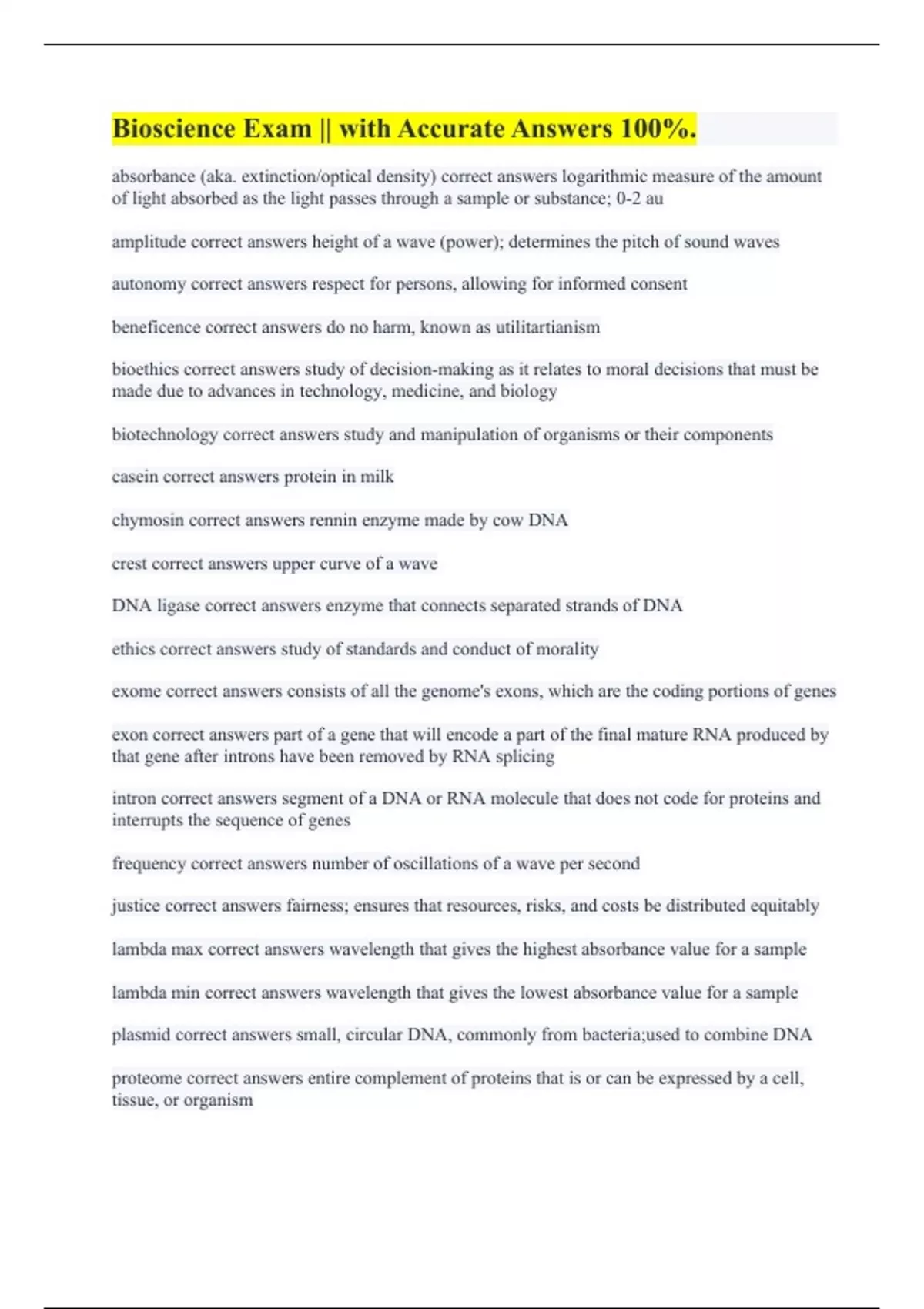 Bioscience Exam || with Accurate Answers 100%.

absorbance (aka. extinction/optical density) correct answers logarithmic measure of the amount of light absorbed as the light passes through a sample or substance; 0-2 au

amplitude correct answers height of a wave (power); determines the pitch of sound waves

autonomy correct answers respect for persons, allowing for informed consent

beneficence correct answers do no harm, known as utilitartianism

bioethics correct answers study of decision-making as it relates to moral decisions that must be made due to advances in technology, medicine, and biology

biotechnology correct answers study and manipulation of organisms or their components

casein correct answers protein in milk

chymosin correct answers rennin enzyme made by cow DNA

crest correct answers upper curve of a wave

DNA ligase correct answers enzyme that connects separated strands of DNA

ethics correct answers study of standards and conduct of morality

exome correct answers consists of all the genome's exons, which are the coding portions of genes

exon correct answers part of a gene that will encode a part of the final mature RNA produced by that gene after introns have been removed by RNA splicing

intron correct answers segment of a DNA or RNA molecule that does not code for proteins and interrupts the sequence of genes

frequency correct answers number of oscillations of a wave per second

justice correct answers fairness; ensures that resources, risks, and costs be distributed equitably

lambda max correct answers wavelength that gives the highest absorbance value for a sample

lambda min correct answers wavelength that gives the lowest absorbance value for a sample

plasmid correct answers small, circular DNA, commonly from bacteria;used to combine DNA

proteome correct answers entire complement of proteins that is or can be expressed by a cell, tissue, or organism